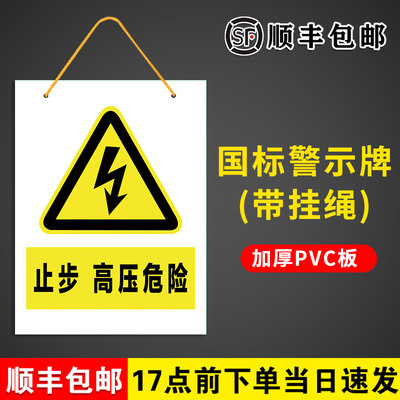 SF 顺丰包邮

止步 高压危险

国标警示牌
(带挂绳)

加厚PVC板

顺丰包邮 17点前下单当日速发